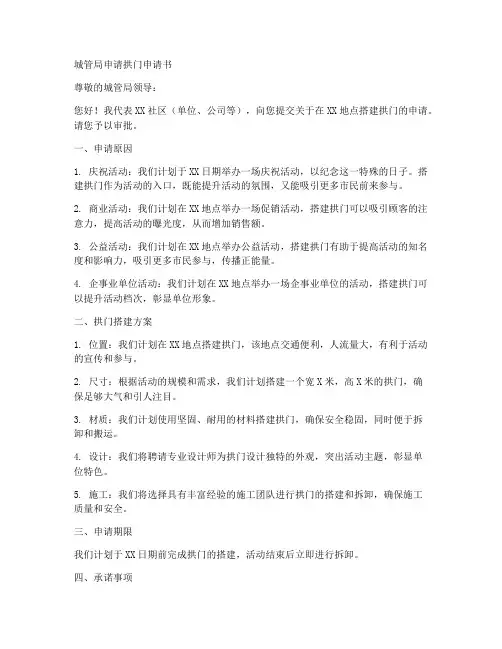 城管局申请拱门申请书

尊敬的城管局领导：

您好！我代表XX社区（单位、公司等），向您提交关于在XX地点搭建拱门的申请。请您予以审批。

一、申请原因

1. 庆祝活动：我们计划于XX日期举办一场庆祝活动，以纪念这一特殊的日子。搭建拱门作为活动的入口，既能提升活动的氛围，又能吸引更多市民前来参与。

2. 商业活动：我们计划在XX地点举办一场促销活动，搭建拱门可以吸引顾客的注意力，提高活动的曝光度，从而增加销售额。

3. 公益活动：我们计划在XX地点举办公益活动，搭建拱门有助于提高活动的知名度和影响力，吸引更多市民参与，传播正能量。

4. 企事业单位活动：我们计划在XX地点举办一场企事业单位的活动，搭建拱门可以提升活动档次，彰显单位形象。

二、拱门搭建方案

1. 位置：我们计划在XX地点搭建拱门，该地点交通便利，人流量大，有利于活动的宣传和参与。

2. 尺寸：根据活动的规模和需求，我们计划搭建一个宽X米，高X米的拱门，确保足够大气和引人注目。

3. 材质：我们计划使用坚固、耐用的材料搭建拱门，确保安全稳固，同时便于拆卸和搬运。

4. 设计：我们将聘请专业设计师为拱门设计独特的外观，突出活动主题，彰显单位特色。

5. 施工：我们将选择具有丰富经验的施工团队进行拱门的搭建和拆卸，确保施工质量和安全。

三、申请期限

我们计划于XX日期前完成拱门的搭建，活动结束后立即进行拆卸。

四、承诺事项